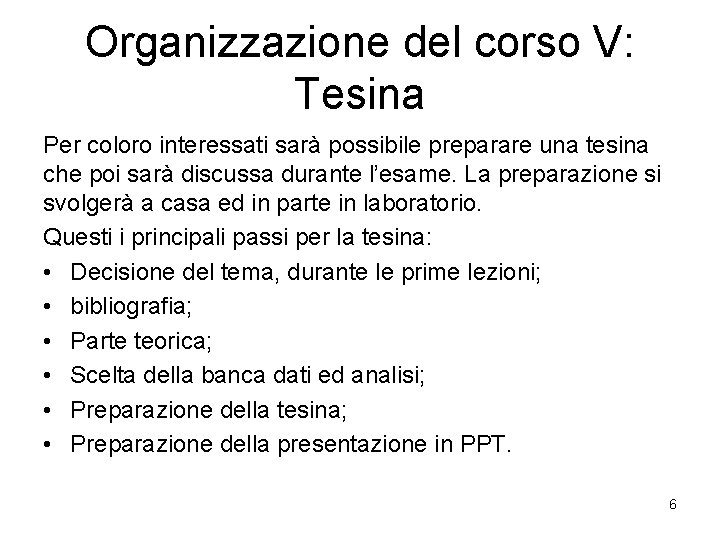 Organizzazione del corso V: Tesina

Per coloro interessati sarà possibile preparare una tesina che poi sarà discussa durante l'esame. La preparazione si svolgerà a casa ed in parte in laboratorio.

Questi i principali passi per la tesina:

• Decisione del tema, durante le prime lezioni;
• bibliografia;
• Parte teorica;
• Scelta della banca dati ed analisi;
• Preparazione della tesina;
• Preparazione della presentazione in PPT.

6